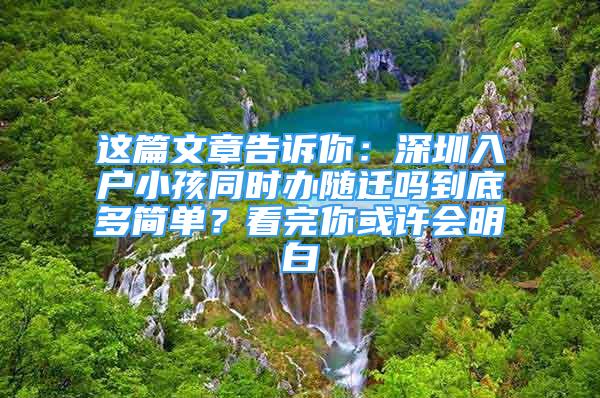 这篇文章告诉你：深圳入户小孩同时办随迁吗到底多简单？看完你或许会明白